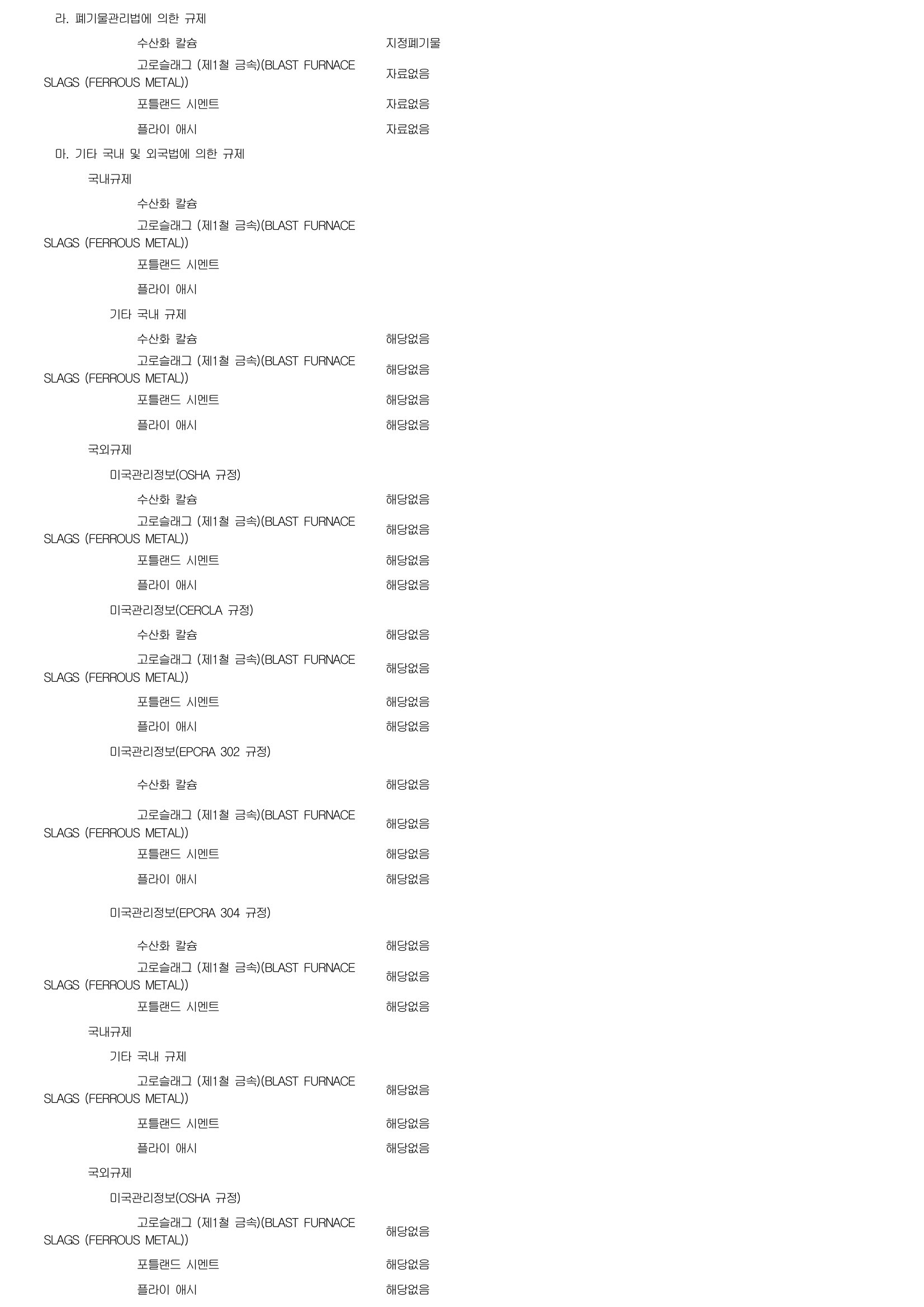 라. 폐기물관리법에 의한 규제

수산화 칼슘 지정폐기물

고로슬래그 (제1철 금속)(BLAST FURNACE SLAGS (FERROUS METAL)) 자료없음

포틀랜드 시멘트 자료없음

플라이 애시 자료없음

마. 기타 국내 및 외국법에 의한 규제

국내규제

수산화 칼슘

고로슬래그 (제1철 금속)(BLAST FURNACE SLAGS (FERROUS METAL))

포틀랜드 시멘트

플라이 애시

기타 국내 규제

수산화 칼슘 해당없음

고로슬래그 (제1철 금속)(BLAST FURNACE SLAGS (FERROUS METAL)) 해당없음

포틀랜드 시멘트 해당없음

플라이 애시 해당없음

국외규제

미국관리정보(OSHA 규정)

수산화 칼슘 해당없음

고로슬래그 (제1철 금속)(BLAST FURNACE SLAGS (FERROUS METAL)) 해당없음

포틀랜드 시멘트 해당없음

플라이 애시 해당없음

미국관리정보(CERCLA 규정)

수산화 칼슘 해당없음

고로슬래그 (제1철 금속)(BLAST FURNACE SLAGS (FERROUS METAL)) 해당없음

포틀랜드 시멘트 해당없음

플라이 애시 해당없음

미국관리정보(EPCRA 302 규정)

수산화 칼슘 해당없음

고로슬래그 (제1철 금속)(BLAST FURNACE SLAGS (FERROUS METAL)) 해당없음

포틀랜드 시멘트 해당없음

플라이 애시 해당없음

미국관리정보(EPCRA 304 규정)

수산화 칼슘 해당없음

고로슬래그 (제1철 금속)(BLAST FURNACE SLAGS (FERROUS METAL)) 해당없음

포틀랜드 시멘트 해당없음

국내규제

기타 국내 규제

고로슬래그 (제1철 금속)(BLAST FURNACE SLAGS (FERROUS METAL)) 해당없음

포틀랜드 시멘트 해당없음

플라이 애시 해당없음

국외규제

미국관리정보(OSHA 규정)

고로슬래그 (제1철 금속)(BLAST FURNACE SLAGS (FERROUS METAL)) 해당없음

포틀랜드 시멘트 해당없음

플라이 애시 해당없음